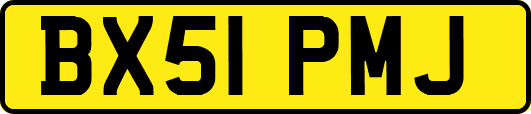 BX51 PMJ